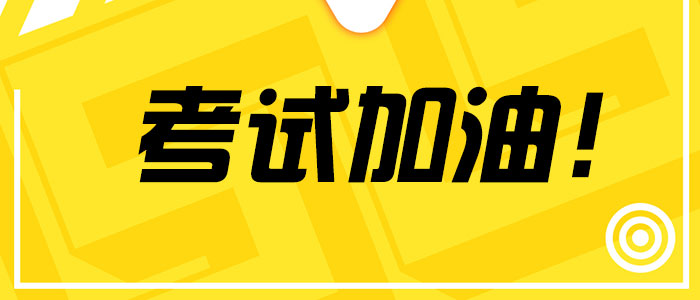 考试加油！